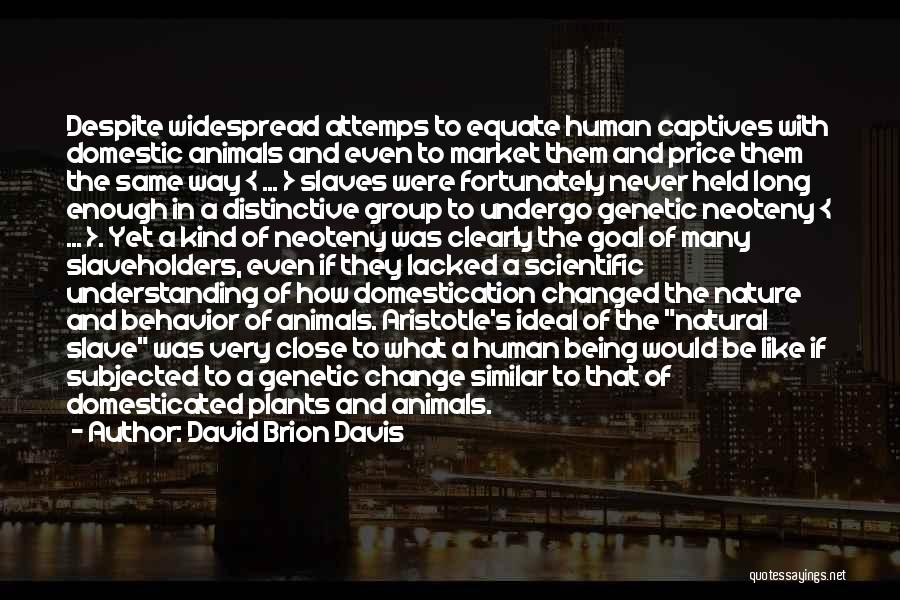 Despite widespread attemps to equate human captives with domestic animals and even to market them and price them the same way < ... > slaves were fortunately never held long enough in a distinctive group to undergo genetic neoteny < ... >. Yet a kind of neoteny was clearly the goal of many slaveholders, even if they lacked a scientific understanding of how domestication changed the nature and behavior of animals. Aristotle's ideal of the "natural slave" was very close to what a human being would be like if subjected to a genetic change similar to that of domesticated plants and animals.

- Author: David Brion Davis

quotessayings.net